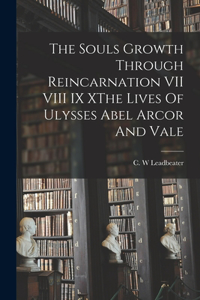 The Souls Growth Through Reincarnation VII VIII IX XThe Lives Of Ulysses Abel Arcor And Vale

C. W Leadbeater